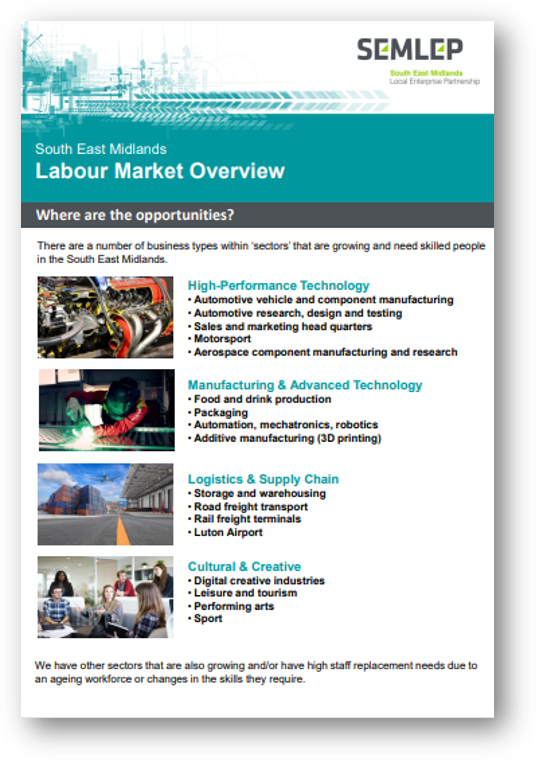 SEMLEP
South East Midlands
Local Enterprise Partnership

South East Midlands
Labour Market Overview

Where are the opportunities?

There are a number of business types within 'sectors' that are growing and need skilled people in the South East Midlands.

High-Performance Technology
• Automotive vehicle and component manufacturing
• Automotive research, design and testing
• Sales and marketing head quarters
• Motorsport
• Aerospace component manufacturing and research

Manufacturing & Advanced Technology
• Food and drink production
• Packaging
• Automation, mechatronics, robotics
• Additive manufacturing (3D printing)

Logistics & Supply Chain
• Storage and warehousing
• Road freight transport
• Rail freight terminals
• Luton Airport

Cultural & Creative
• Digital creative industries
• Leisure and tourism
• Performing arts
• Sport

We have other sectors that are also growing and/or have high staff replacement needs due to an ageing workforce or changes in the skills they require.